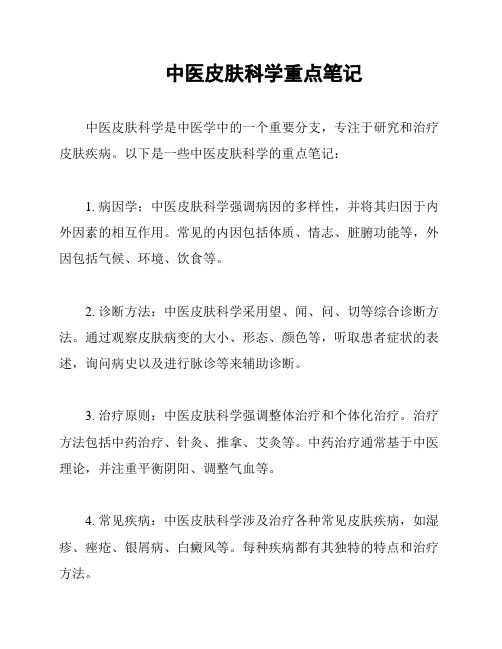 中医皮肤科学重点笔记

中医皮肤科学是中医学中的一个重要分支，专注于研究和治疗皮肤疾病。以下是一些中医皮肤科学的重点笔记：

1. 病因学：中医皮肤科学强调病因的多样性，并将其归因于内外因素的相互作用。常见的内因包括体质、情志、脏腑功能等，外因包括气候、环境、饮食等。

2. 诊断方法：中医皮肤科学采用望、闻、问、切等综合诊断方法。通过观察皮肤病变的大小、形态、颜色等，听取患者症状的表述，询问病史以及进行脉诊等来辅助诊断。

3. 治疗原则：中医皮肤科学强调整体治疗和个体化治疗。治疗方法包括中药治疗、针灸、推拿、艾灸等。中药治疗通常基于中医理论，并注重平衡阴阳、调整气血等。

4. 常见疾病：中医皮肤科学涉及治疗各种常见皮肤疾病，如湿疹、痤疮、银屑病、白癜风等。每种疾病都有其独特的特点和治疗方法。